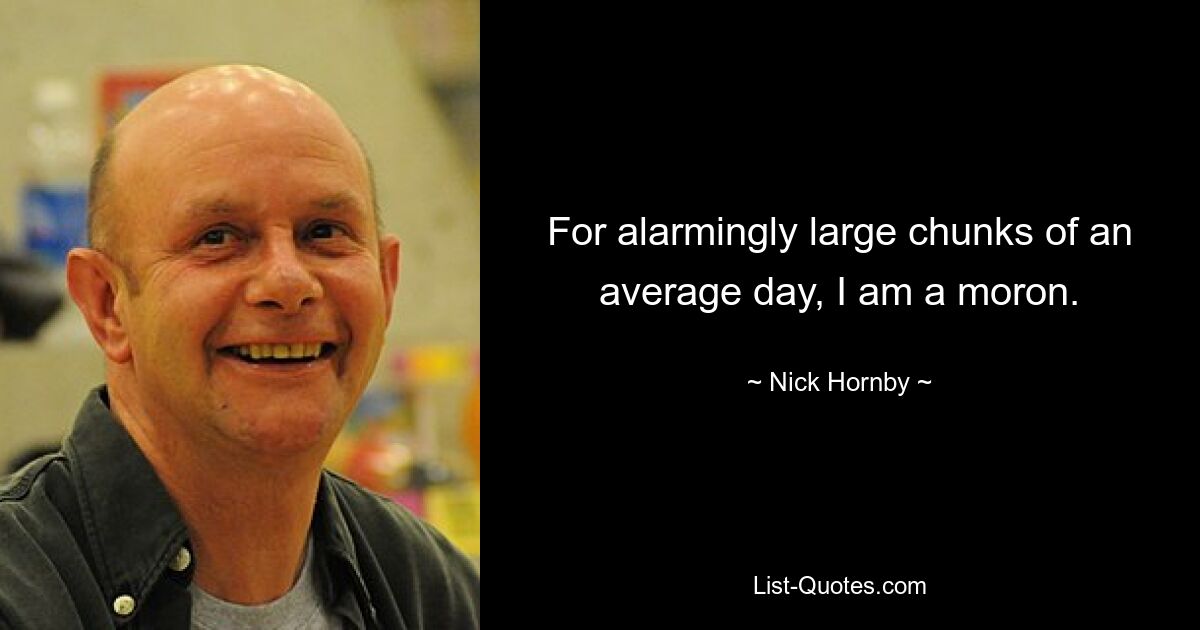 For alarmingly large chunks of an average day, I am a moron.

~ Nick Hornby ~

List-Quotes.com